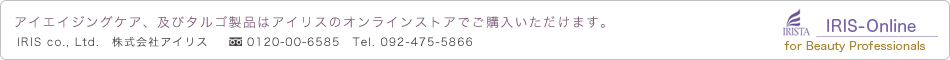 アイエイジングケア、及びタルゴ製品はアイリスのオンラインストアでご購入いただけます。

IRIS co., Ltd.　株式会社アイリス　0120-00-6585　Tel. 092-475-5866

IRISTA

IRIS-Online

for Beauty Professionals